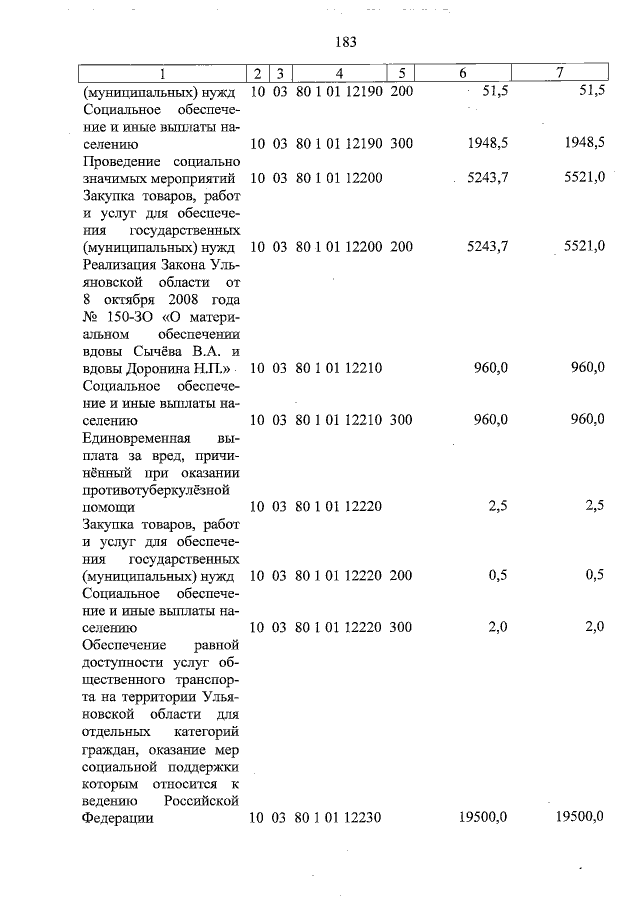 183

| 1 | 2 | 3 | 4 | 5 | 6 | 7 |
|---|---|---|---|---|---|---|
| (муниципальных) нужд | 10 | 03 | 80 1 01 12190 | 200 | 51,5 | 51,5 |
| Социальное обеспечение и иные выплаты населению | 10 | 03 | 80 1 01 12190 | 300 | 1948,5 | 1948,5 |
| Проведение социально значимых мероприятий | 10 | 03 | 80 1 01 12200 | | 5243,7 | 5521,0 |
| Закупка товаров, работ и услуг для обеспечения государственных (муниципальных) нужд | 10 | 03 | 80 1 01 12200 | 200 | 5243,7 | 5521,0 |
| Реализация Закона Ульяновской области от 8 октября 2008 года № 150-ЗО «О материальном обеспечении вдовы Сычёва В.А. и вдовы Доронина Н.П.» | 10 | 03 | 80 1 01 12210 | | 960,0 | 960,0 |
| Социальное обеспечение и иные выплаты населению | 10 | 03 | 80 1 01 12210 | 300 | 960,0 | 960,0 |
| Единовременная выплата за вред, причинённый при оказании противотуберкулёзной помощи | 10 | 03 | 80 1 01 12220 | | 2,5 | 2,5 |
| Закупка товаров, работ и услуг для обеспечения государственных (муниципальных) нужд | 10 | 03 | 80 1 01 12220 | 200 | 0,5 | 0,5 |
| Социальное обеспечение и иные выплаты населению | 10 | 03 | 80 1 01 12220 | 300 | 2,0 | 2,0 |
| Обеспечение равной доступности услуг общественного транспорта на территории Ульяновской области для отдельных категорий граждан, оказание мер социальной поддержки которым относится к ведению Российской Федерации | 10 | 03 | 80 1 01 12230 | | 19500,0 | 19500,0 |